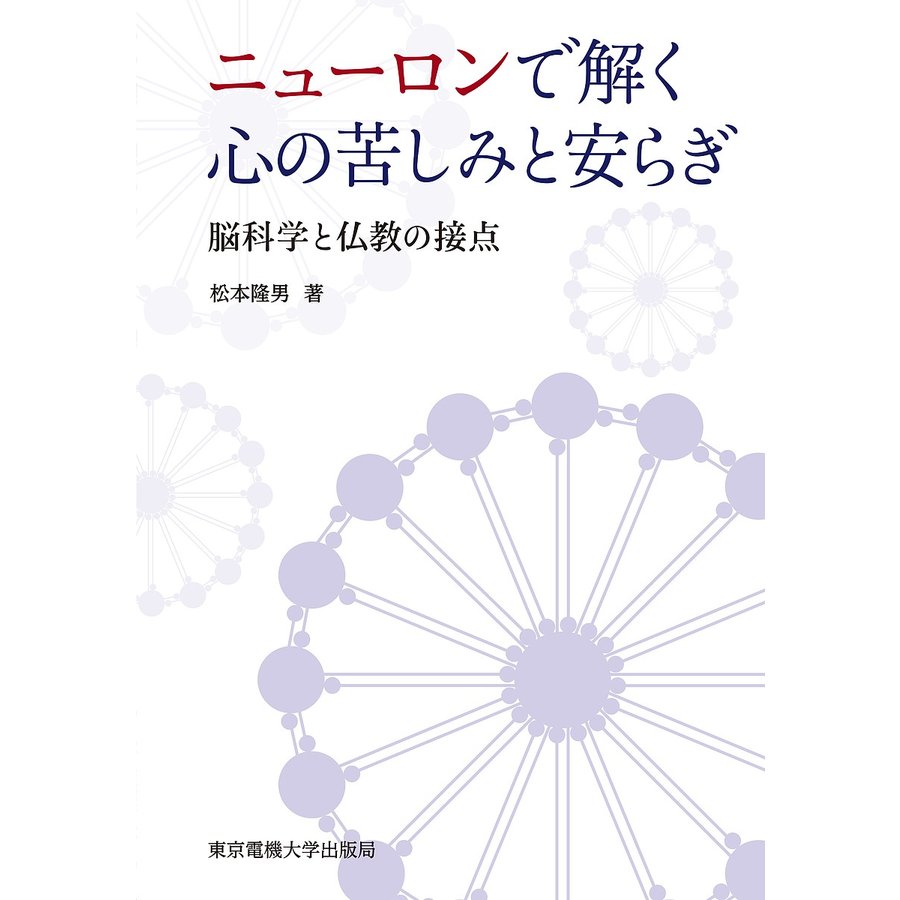 ニューロンで解く
心の苦しみと安らぎ

脳科学と仏教の接点

松本隆男 著

東京電機大学出版局